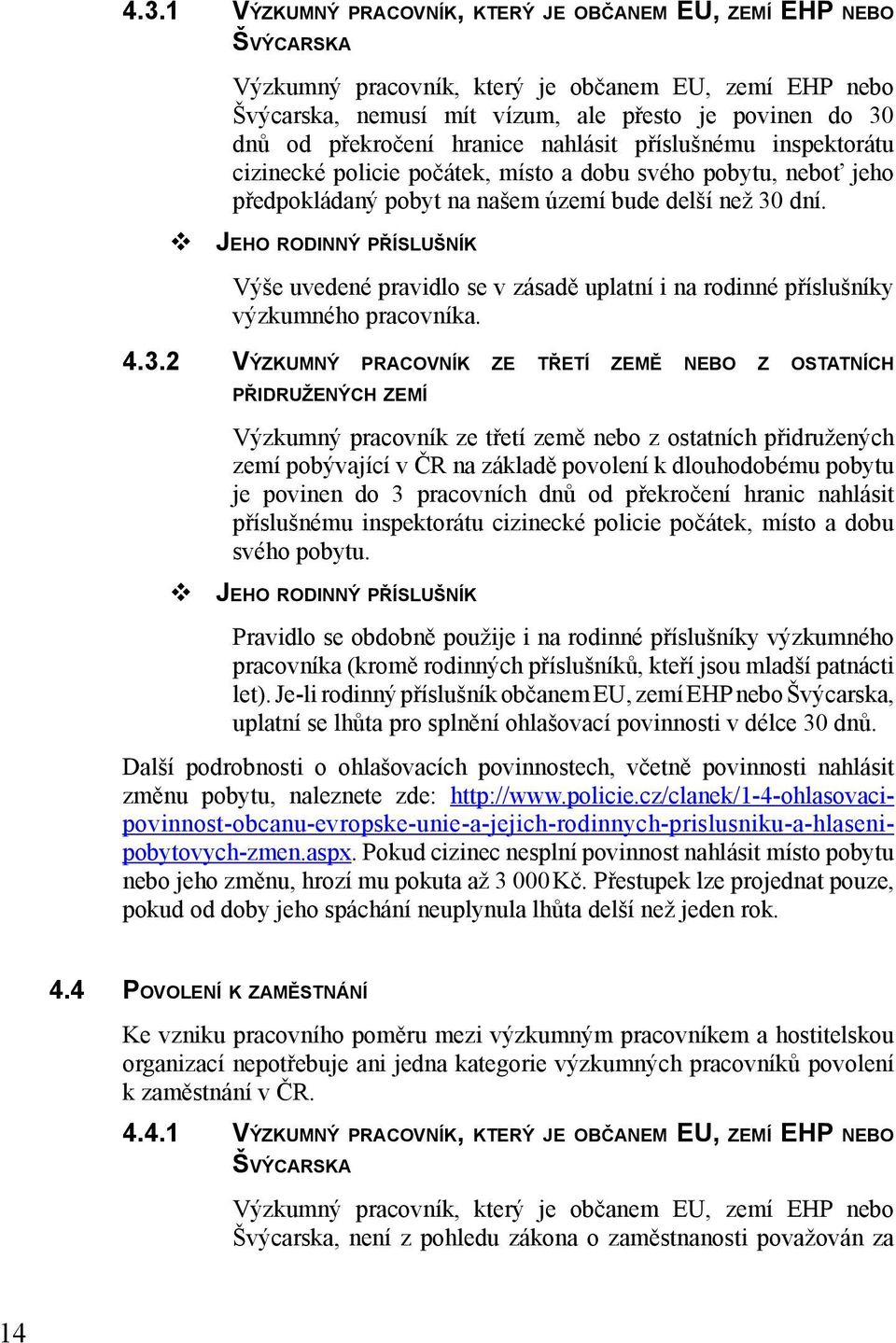 4.3.1 VÝZKUMNÝ PRACOVNÍK, KTERÝ JE OBČANEM EU, ZEMÍ EHP NEBO ŠVÝCARSKA

Výzkumný pracovník, který je občanem EU, zemí EHP nebo Švýcarska, nemusí mít vízum, ale přesto je povinen do 30 dnů od překročení hranice nahlásit příslušnému inspektorátu cizinecké policie počátek, místo a dobu svého pobytu, neboť jeho předpokládaný pobyt na našem území bude delší než 30 dní.

❖ JEHO RODINNÝ PŘÍSLUŠNÍK

Výše uvedené pravidlo se v zásadě uplatní i na rodinné příslušníky výzkumného pracovníka.

4.3.2 VÝZKUMNÝ PRACOVNÍK ZE TŘETÍ ZEMĚ NEBO Z OSTATNÍCH PŘIDRUŽENÝCH ZEMÍ

Výzkumný pracovník ze třetí země nebo z ostatních přidružených zemí pobývající v ČR na základě povolení k dlouhodobému pobytu je povinen do 3 pracovních dnů od překročení hranic nahlásit příslušnému inspektorátu cizinecké policie počátek, místo a dobu svého pobytu.

❖ JEHO RODINNÝ PŘÍSLUŠNÍK

Pravidlo se obdobně použije i na rodinné příslušníky výzkumného pracovníka (kromě rodinných příslušníků, kteří jsou mladší patnácti let). Je-li rodinný příslušník občanem EU, zemí EHP nebo Švýcarska, uplatní se lhůta pro splnění ohlašovací povinnosti v délce 30 dnů.

Další podrobnosti o ohlašovacích povinnostech, včetně povinnosti nahlásit změnu pobytu, naleznete zde: http://www.policie.cz/clanek/1-4-ohlasovaci-povinnost-obcanu-evropske-unie-a-jejich-rodinnych-prislusniku-a-hlaseni-pobytovych-zmen.aspx. Pokud cizinec nesplní povinnost nahlásit místo pobytu nebo jeho změnu, hrozí mu pokuta až 3 000 Kč. Přestupek lze projednat pouze, pokud od doby jeho spáchání neuplynula lhůta delší než jeden rok.

4.4 POVOLENÍ K ZAMĚSTNÁNÍ

Ke vzniku pracovního poměru mezi výzkumným pracovníkem a hostitelskou organizací nepotřebuje ani jedna kategorie výzkumných pracovníků povolení k zaměstnání v ČR.

4.4.1 VÝZKUMNÝ PRACOVNÍK, KTERÝ JE OBČANEM EU, ZEMÍ EHP NEBO ŠVÝCARSKA

Výzkumný pracovník, který je občanem EU, zemí EHP nebo Švýcarska, není z pohledu zákona o zaměstnanosti považován za

14